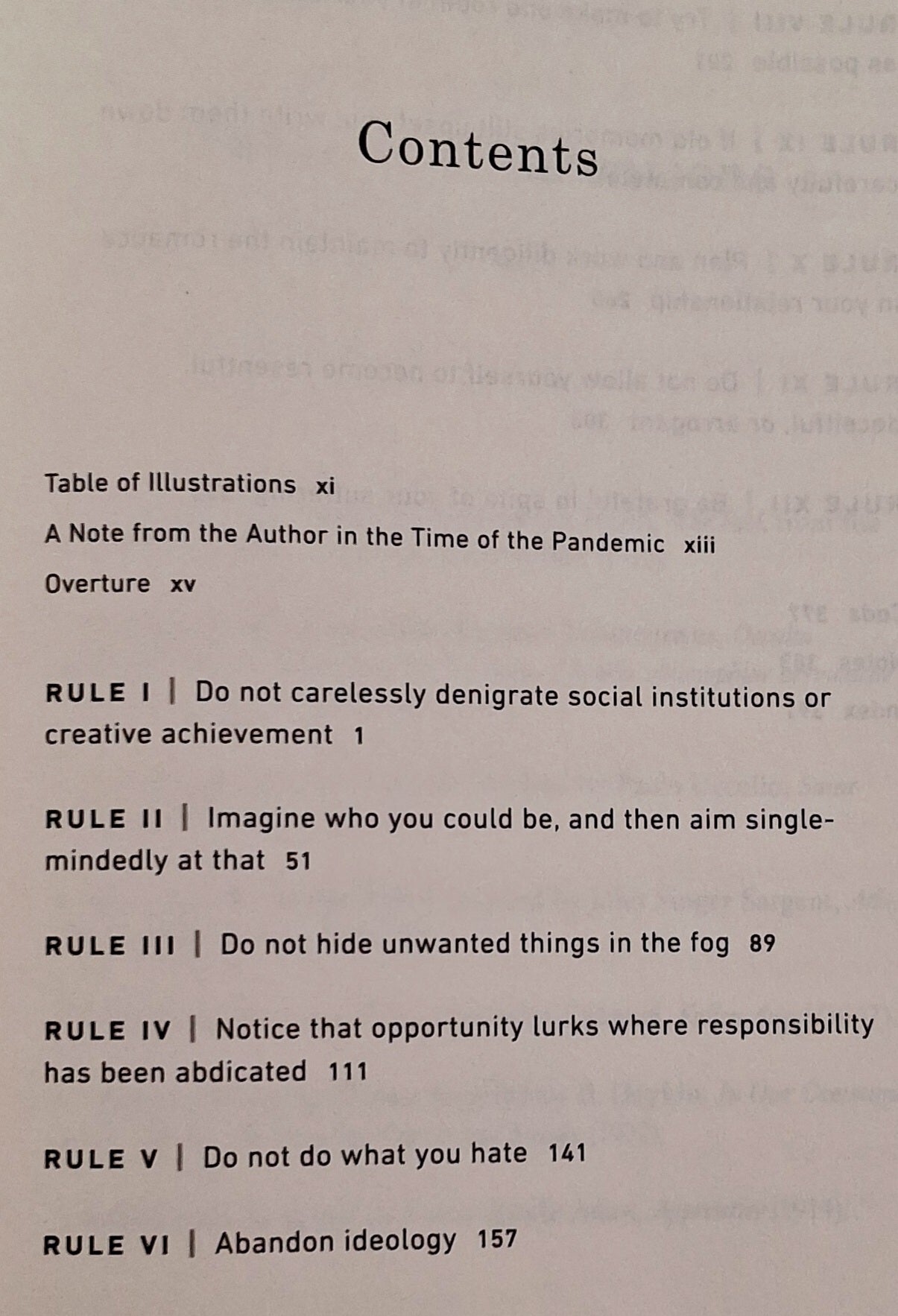 Contents

Table of Illustrations xi

A Note from the Author in the Time of the Pandemic xiii

Overture xv

RULE I | Do not carelessly denigrate social institutions or creative achievement 1

RULE II | Imagine who you could be, and then aim single-mindedly at that 51

RULE III | Do not hide unwanted things in the fog 89

RULE IV | Notice that opportunity lurks where responsibility has been abdicated 111

RULE V | Do not do what you hate 141

RULE VI | Abandon ideology 157